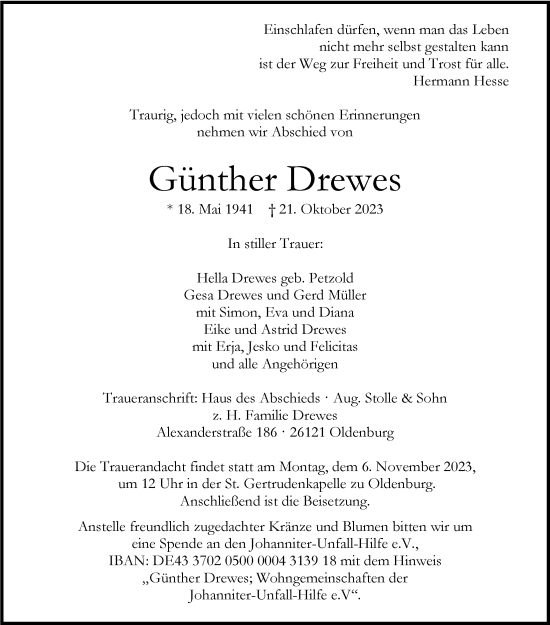 Einschlafen dürfen, wenn man das Leben
nicht mehr selbst gestalten kann
ist der Weg zur Freiheit und Trost für alle.
Hermann Hesse

Traurig, jedoch mit vielen schönen Erinnerungen
nehmen wir Abschied von

Günther Drewes

* 18. Mai 1941 † 21. Oktober 2023

In stiller Trauer:

Hella Drewes geb. Petzold
Gesa Drewes und Gerd Müller
mit Simon, Eva und Diana
Eike und Astrid Drewes
mit Erja, Jesko und Felicitas
und alle Angehörigen

Traueranschrift: Haus des Abschieds · Aug. Stolle & Sohn
z. H. Familie Drewes
Alexanderstraße 186 · 26121 Oldenburg

Die Trauerandacht findet statt am Montag, dem 6. November 2023,
um 12 Uhr in der St. Gertrudenkapelle zu Oldenburg.
Anschließend ist die Beisetzung.

Anstelle freundlich zugedachter Kränze und Blumen bitten wir um
eine Spende an den Johanniter-Unfall-Hilfe e.V.,
IBAN: DE43 3702 0500 0004 3139 18 mit dem Hinweis
„Günther Drewes; Wohngemeinschaften der
Johanniter-Unfall-Hilfe e.V“.